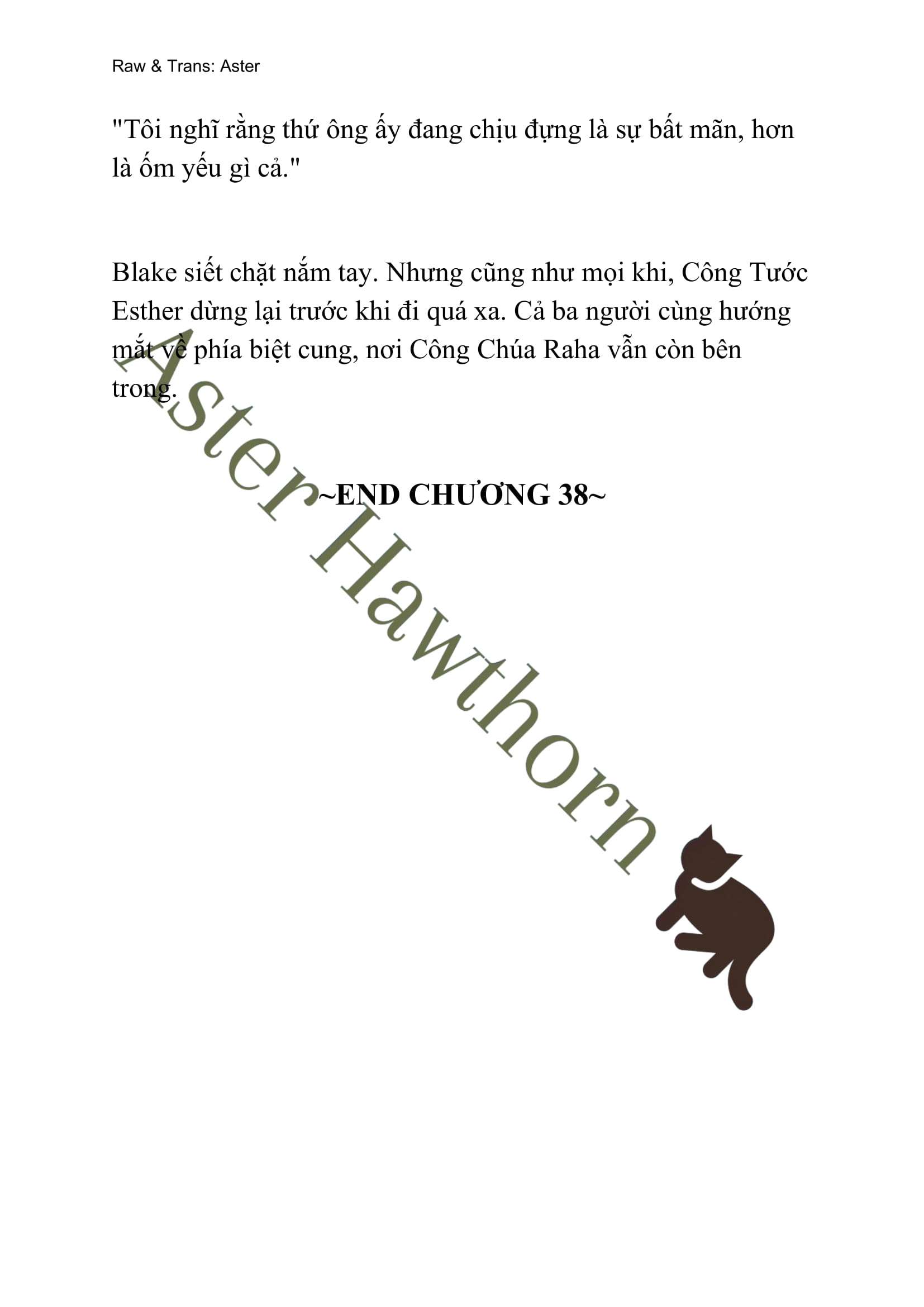 Raw & Trans: Aster

"Tôi nghĩ rằng thứ ông ấy đang chịu đựng là sự bất mãn, hơn là ốm yếu gì cả."

Blake siết chặt nắm tay. Nhưng cũng như mọi khi, Công Tước Esther dừng lại trước khi đi quá xa. Cả ba người cùng hướng mắt về phía biệt cung, nơi Công Chúa Raha vẫn còn bên trong.

~END CHƯƠNG 38~

Aster Hawthorn